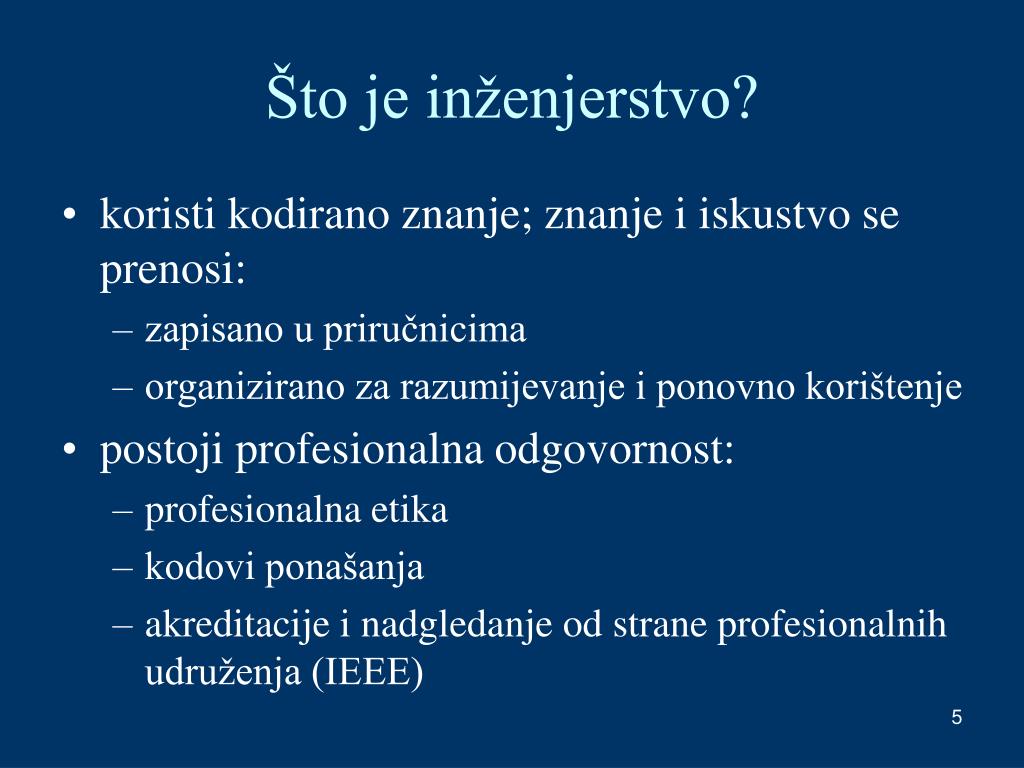 Što je inženjerstvo?

• koristi kodirano znanje; znanje i iskustvo se prenosi:
– zapisano u priručnicima
– organizirano za razumijevanje i ponovno korištenje
• postoji profesionalna odgovornost:
– profesionalna etika
– kodovi ponašanja
– akreditacije i nadgledanje od strane profesionalnih udruženja (IEEE)

5